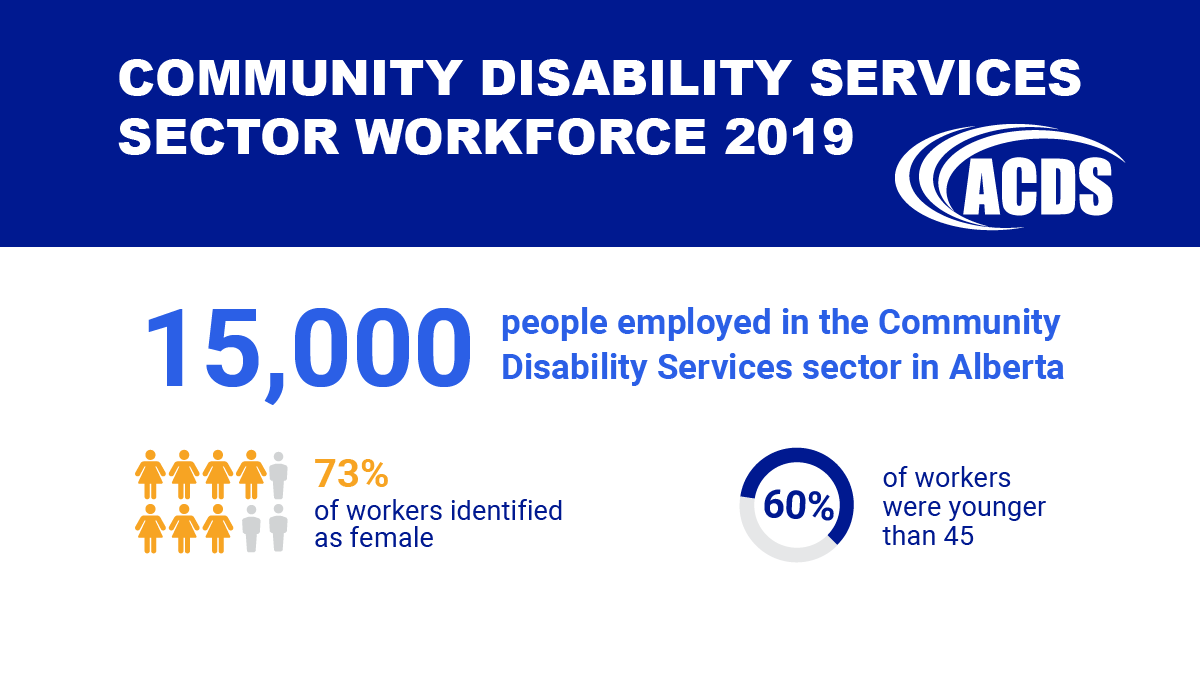 COMMUNITY DISABILITY SERVICES SECTOR WORKFORCE 2019

ACDS

15,000 people employed in the Community Disability Services sector in Alberta

73%
of workers identified as female

60%

of workers were younger than 45